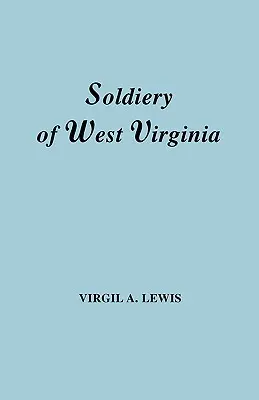 Soldiery
of West Virginia

VIRGIL A. LEWIS